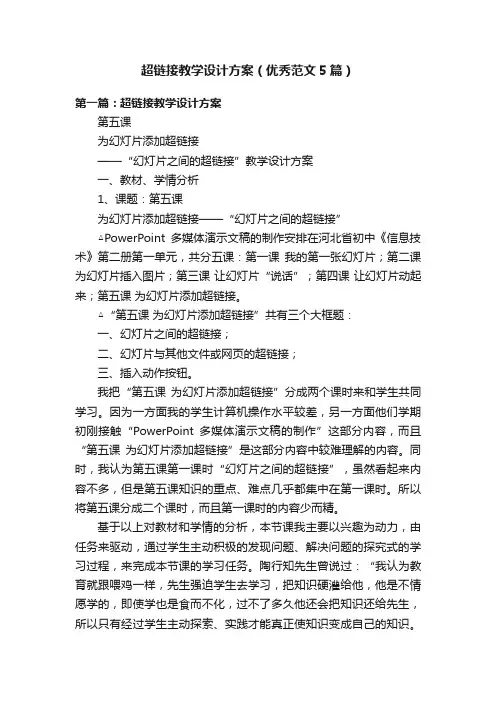 超链接教学设计方案（优秀范文5篇）

第一篇：超链接教学设计方案

第五课

为幻灯片添加超链接

——“幻灯片之间的超链接”教学设计方案

一、教材、学情分析

1、课题：第五课

为幻灯片添加超链接——“幻灯片之间的超链接”

△PowerPoint 多媒体演示文稿的制作安排在河北省初中《信息技术》第二册第一单元，共分五课：第一课 我的第一张幻灯片；第二课 为幻灯片插入图片；第三课 让幻灯片“说话”；第四课 让幻灯片动起来；第五课 为幻灯片添加超链接。

△“第五课 为幻灯片添加超链接”共有三个大框题：

一、幻灯片之间的超链接；

二、幻灯片与其他文件或网页的超链接；

三、插入动作按钮。

我把“第五课 为幻灯片添加超链接”分成两个课时来和学生共同学习。因为一方面我的学生计算机操作水平较差，另一方面他们学期初刚接触“PowerPoint 多媒体演示文稿的制作”这部分内容，而且“第五课 为幻灯片添加超链接”是这部分内容中较难理解的内容。同时，我认为第五课第一课时“幻灯片之间的超链接”，虽然看起来内容不多，但是第五课知识的重点、难点几乎都集中在第一课时。所以将第五课分成二个课时，而且第一课时的内容少而精。

基于以上对教材和学情的分析，本节课我主要以兴趣为动力，由任务来驱动，通过学生主动积极的发现问题、解决问题的探究式的学习过程，来完成本节课的学习任务。陶行知先生曾说过：“我认为教育就跟喂鸡一样，先生强迫学生去学习，把知识硬灌给他，他是不情愿学的，即使学也是食而不化，过不了多久他还会把知识还给先生，所以只有经过学生主动探索、实践才能真正使知识变成自己的知识。